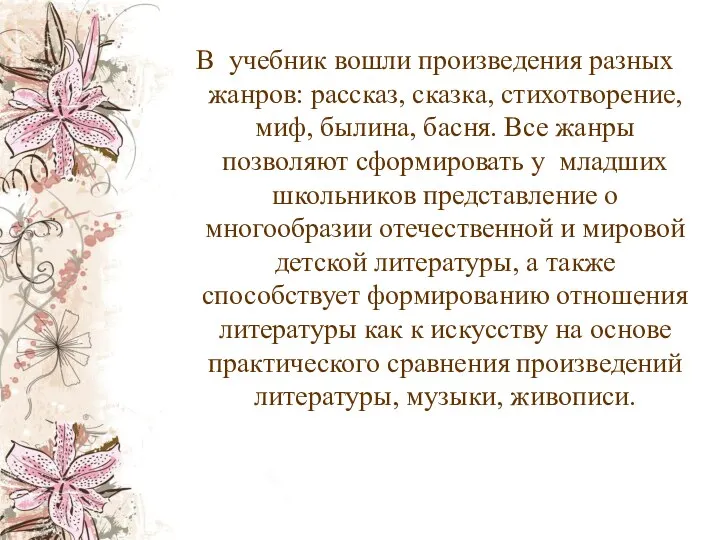 В учебник вошли произведения разных жанров: рассказ, сказка, стихотворение, миф, былина, басня. Все жанры позволяют сформировать у младших школьников представление о многообразии отечественной и мировой детской литературы, а также способствует формированию отношения литературы как к искусству на основе практического сравнения произведений литературы, музыки, живописи.